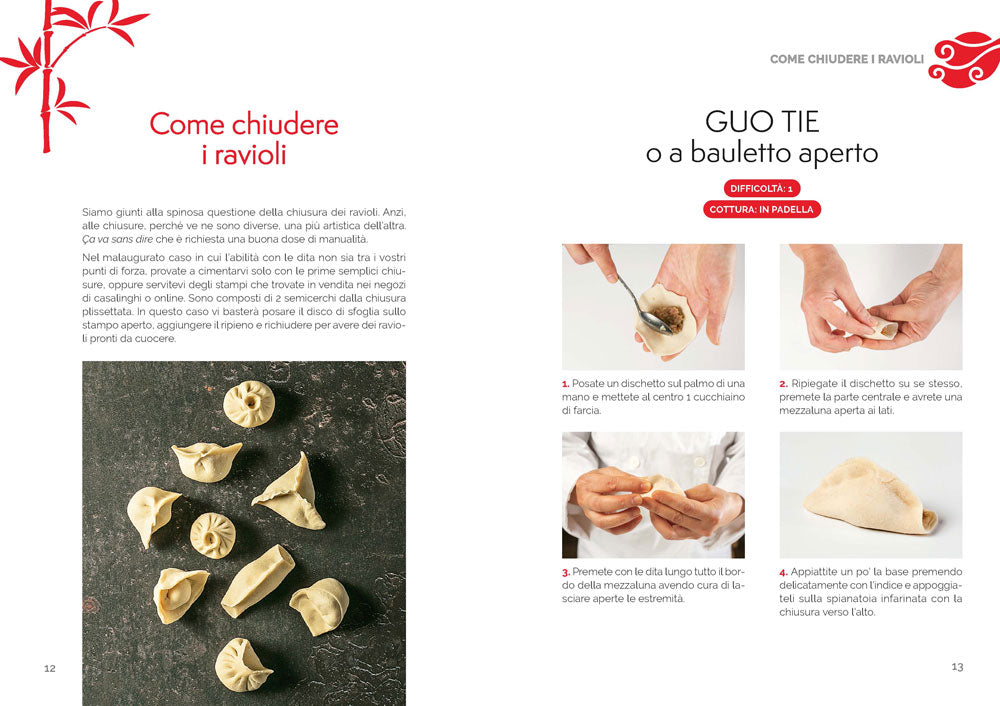 Come chiudere i ravioli

Siamo giunti alla spinosa questione della chiusura dei ravioli. Anzi, alle chiusure, perché ve ne sono diverse, una più artistica dell'altra. Ça va sans dire che è richiesta una buona dose di manualità.

Nel malaugurato caso in cui l'abilità con le dita non sia tra i vostri punti di forza, provate a cimentarvi solo con le prime semplici chiusure, oppure servitevi degli stampi che trovate in vendita nei negozi di casalinghi o online. Sono composti di 2 semicerchi dalla chiusura plissettata. In questo caso vi basterà posare il disco di sfoglia sullo stampo aperto, aggiungere il ripieno e richiudere per avere dei ravioli pronti da cuocere.

12

COME CHIUDERE I RAVIOLI

GUO TIE
o a bauletto aperto

DIFFICOLTÀ: 1
COTTURA: IN PADELLA

1. Posate un dischetto sul palmo di una mano e mettete al centro 1 cucchiaino di farcia.

2. Ripiegate il dischetto su se stesso, premete la parte centrale e avrete una mezzaluna aperta ai lati.

3. Premete con le dita lungo tutto il bordo della mezzaluna avendo cura di lasciare aperte le estremità.

4. Appiattite un po' la base premendo delicatamente con l'indice e appoggiateli sulla spianatoia infarinata con la chiusura verso l'alto.

13